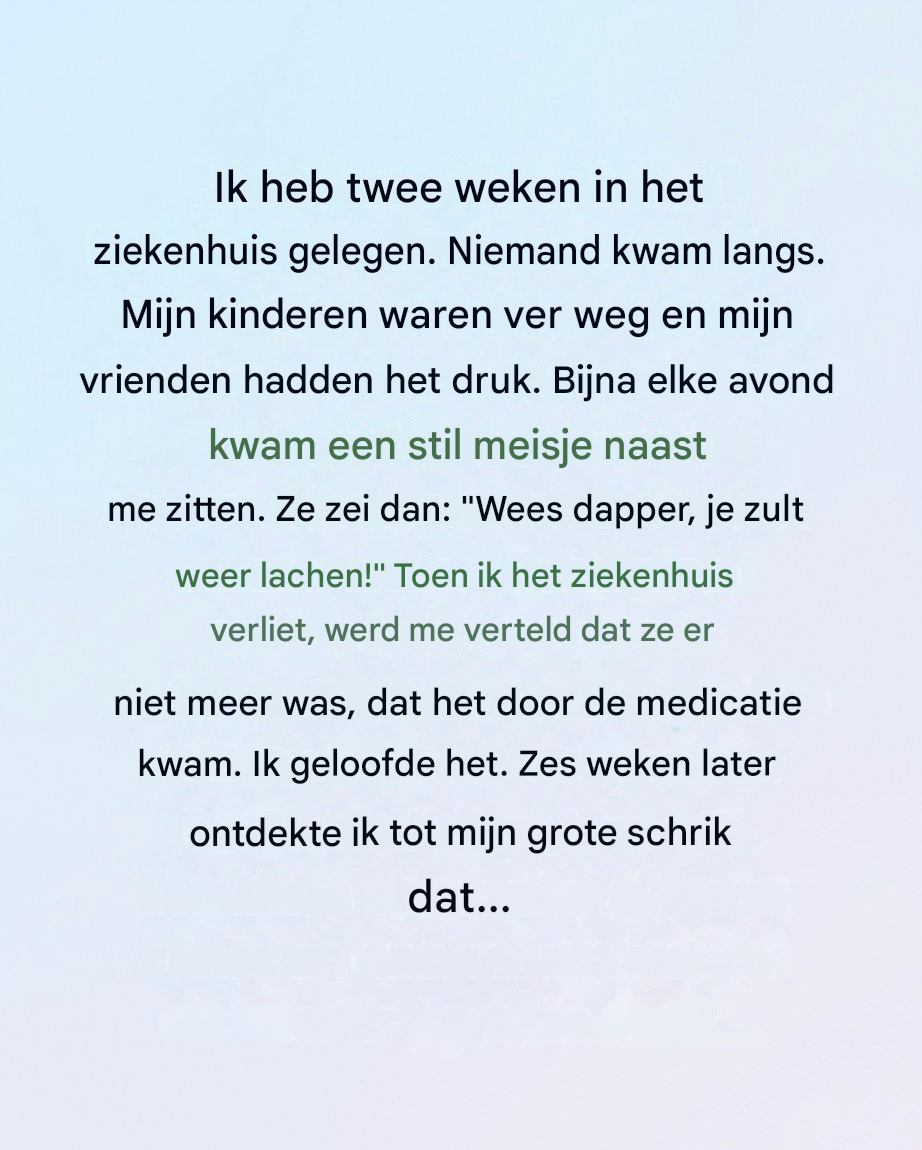 Ik heb twee weken in het ziekenhuis gelegen. Niemand kwam langs. Mijn kinderen waren ver weg en mijn vrienden hadden het druk. Bijna elke avond kwam een stil meisje naast me zitten. Ze zei dan: "Wees dapper, je zult weer lachen!" Toen ik het ziekenhuis verliet, werd me verteld dat ze er niet meer was, dat het door de medicatie kwam. Ik geloofde het. Zes weken later ontdekte ik tot mijn grote schrik dat...